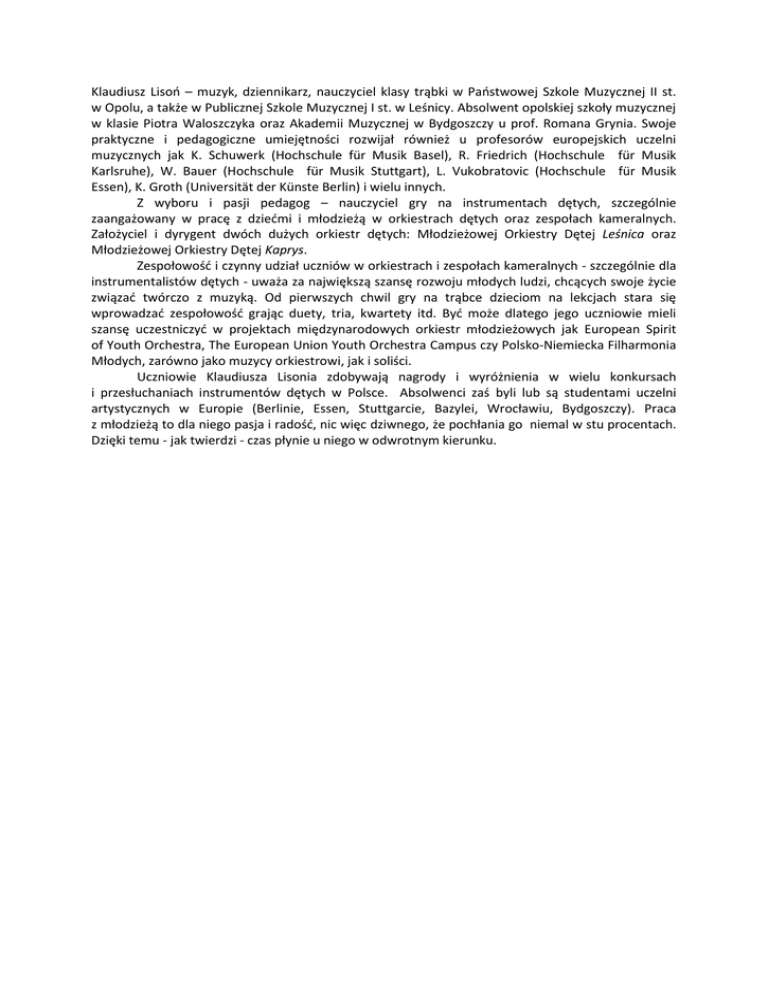 Klaudiusz Lisoń – muzyk, dziennikarz, nauczyciel klasy trąbki w Państwowej Szkole Muzycznej II st. w Opolu, a także w Publicznej Szkole Muzycznej I st. w Leśnicy. Absolwent opolskiej szkoły muzycznej w klasie Piotra Waloszczyka oraz Akademii Muzycznej w Bydgoszczy u prof. Romana Grynia. Swoje praktyczne i pedagogiczne umiejętności rozwijał również u profesorów europejskich uczelni muzycznych jak K. Schuwerk (Hochschule für Musik Basel), R. Friedrich (Hochschule für Musik Karlsruhe), W. Bauer (Hochschule für Musik Stuttgart), L. Vukobratovic (Hochschule für Musik Essen), K. Groth (Universität der Künste Berlin) i wielu innych.

Z wyboru i pasji pedagog – nauczyciel gry na instrumentach dętych, szczególnie zaangażowany w pracę z dziećmi i młodzieżą w orkiestrach dętych oraz zespołach kameralnych. Założyciel i dyrygent dwóch dużych orkiestr dętych: Młodzieżowej Orkiestry Dętej Leśnica oraz Młodzieżowej Orkiestry Dętej Kaprys.

Zespołowość i czynny udział uczniów w orkiestrach i zespołach kameralnych - szczególnie dla instrumentalistów dętych - uważa za największą szansę rozwoju młodych ludzi, chcących swoje życie związać twórczo z muzyką. Od pierwszych chwil gry na trąbce dzieciom na lekcjach stara się wprowadzać zespołowość grając duety, tria, kwartety itd. Być może dlatego jego uczniowie mieli szansę uczestniczyć w projektach międzynarodowych orkiestr młodzieżowych jak European Spirit of Youth Orchestra, The European Union Youth Orchestra Campus czy Polsko-Niemiecka Filharmonia Młodych, zarówno jako muzycy orkiestrowi, jak i soliści.

Uczniowie Klaudiusza Lisonia zdobywają nagrody i wyróżnienia w wielu konkursach i przesłuchaniach instrumentów dętych w Polsce. Absolwenci zaś byli lub są studentami uczelni artystycznych w Europie (Berlinie, Essen, Stuttgarcie, Bazylei, Wrocławiu, Bydgoszczy). Praca z młodzieżą to dla niego pasja i radość, nic więc dziwnego, że pochłania go niemal w stu procentach. Dzięki temu - jak twierdzi - czas płynie u niego w odwrotnym kierunku.